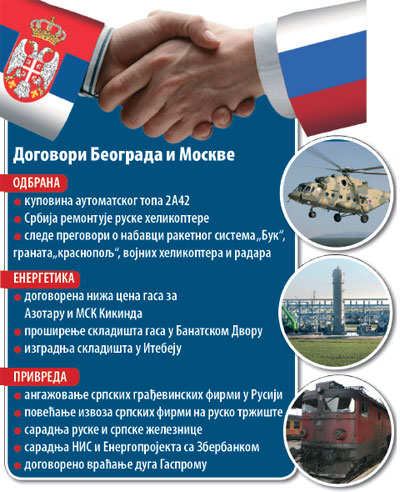 Договори Београда и Москве

ОДБРАНА
● куповина аутоматског топа 2А42
● Србија ремонтује руске хеликоптере
● следе преговори о набавци ракетног система „Бук“, граната „краснопољ“, војних хеликоптера и радара

ЕНЕРГЕТИКА
● договорена нижа цена гаса за Азотару и МСК Кикинда
● проширење складишта гаса у Банатском Двору
● изградња складишта у Итебеју

ПРИВРЕДА
● ангажовање српских грађевинских фирми у Русији
● повећање извоза српских фирми на руско тржиште
● сарадња руске и српске железнице
● сарадња НИС и Енергопројекта са Збербанком
● договорено враћање дуга Гаспрому